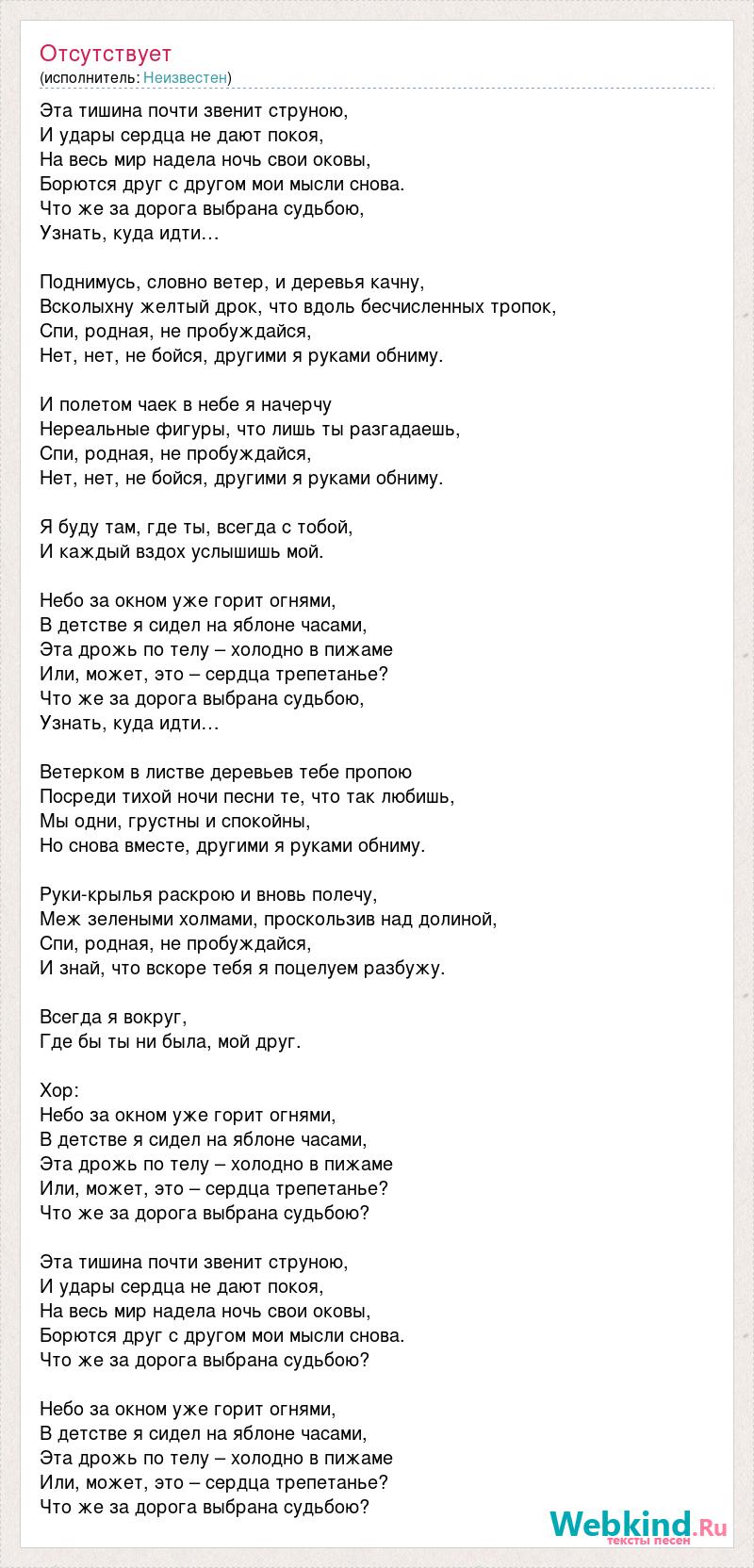 Отсутствует
(исполнитель: Неизвестен)

Эта тишина почти звенит струною,
И удары сердца не дают покоя,
На весь мир надела ночь свои оковы,
Борются друг с другом мои мысли снова.
Что же за дорога выбрана судьбою,
Узнать, куда идти…

Поднимусь, словно ветер, и деревья качну,
Всколыхну желтый дрок, что вдоль бесчисленных тропок,
Спи, родная, не пробуждайся,
Нет, нет, не бойся, другими я руками обниму.

И полетом чаек в небе я начерчу
Нереальные фигуры, что лишь ты разгадаешь,
Спи, родная, не пробуждайся,
Нет, нет, не бойся, другими я руками обниму.

Я буду там, где ты, всегда с тобой,
И каждый вздох услышишь мой.

Небо за окном уже горит огнями,
В детстве я сидел на яблоне часами,
Эта дрожь по телу – холодно в пижаме
Или, может, это – сердца трепетанье?
Что же за дорога выбрана судьбою,
Узнать, куда идти…

Ветерком в листве деревьев тебе пропою
Посреди тихой ночи песни те, что так любишь,
Мы одни, грустны и спокойны,
Но снова вместе, другими я руками обниму.

Руки-крылья раскрою и вновь полечу,
Меж зелеными холмами, проскользив над долиной,
Спи, родная, не пробуждайся,
И знай, что вскоре тебя я поцелуем разбужу.

Всегда я вокруг,
Где бы ты ни была, мой друг.

Хор:
Небо за окном уже горит огнями,
В детстве я сидел на яблоне часами,
Эта дрожь по телу – холодно в пижаме
Или, может, это – сердца трепетанье?
Что же за дорога выбрана судьбою?

Эта тишина почти звенит струною,
И удары сердца не дают покоя,
На весь мир надела ночь свои оковы,
Борются друг с другом мои мысли снова.
Что же за дорога выбрана судьбою?

Небо за окном уже горит огнями,
В детстве я сидел на яблоне часами,
Эта дрожь по телу – холодно в пижаме
Или, может, это – сердца трепетанье?
Что же за дорога выбрана судьбою?

Webkind.Ru
тексты песен